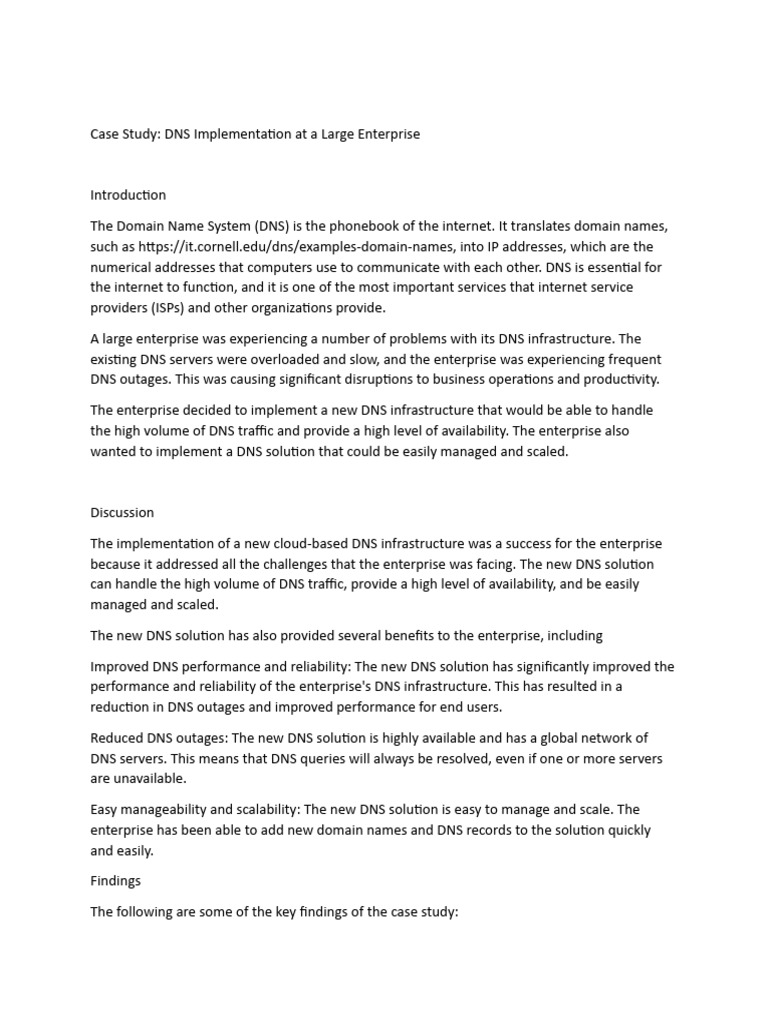 Case Study: DNS Implementation at a Large Enterprise

Introduction

The Domain Name System (DNS) is the phonebook of the internet. It translates domain names, such as https://it.cornell.edu/dns/examples-domain-names, into IP addresses, which are the numerical addresses that computers use to communicate with each other. DNS is essential for the internet to function, and it is one of the most important services that internet service providers (ISPs) and other organizations provide.

A large enterprise was experiencing a number of problems with its DNS infrastructure. The existing DNS servers were overloaded and slow, and the enterprise was experiencing frequent DNS outages. This was causing significant disruptions to business operations and productivity.

The enterprise decided to implement a new DNS infrastructure that would be able to handle the high volume of DNS traffic and provide a high level of availability. The enterprise also wanted to implement a DNS solution that could be easily managed and scaled.

Discussion

The implementation of a new cloud-based DNS infrastructure was a success for the enterprise because it addressed all the challenges that the enterprise was facing. The new DNS solution can handle the high volume of DNS traffic, provide a high level of availability, and be easily managed and scaled.

The new DNS solution has also provided several benefits to the enterprise, including

Improved DNS performance and reliability: The new DNS solution has significantly improved the performance and reliability of the enterprise's DNS infrastructure. This has resulted in a reduction in DNS outages and improved performance for end users.

Reduced DNS outages: The new DNS solution is highly available and has a global network of DNS servers. This means that DNS queries will always be resolved, even if one or more servers are unavailable.

Easy manageability and scalability: The new DNS solution is easy to manage and scale. The enterprise has been able to add new domain names and DNS records to the solution quickly and easily.

Findings

The following are some of the key findings of the case study: